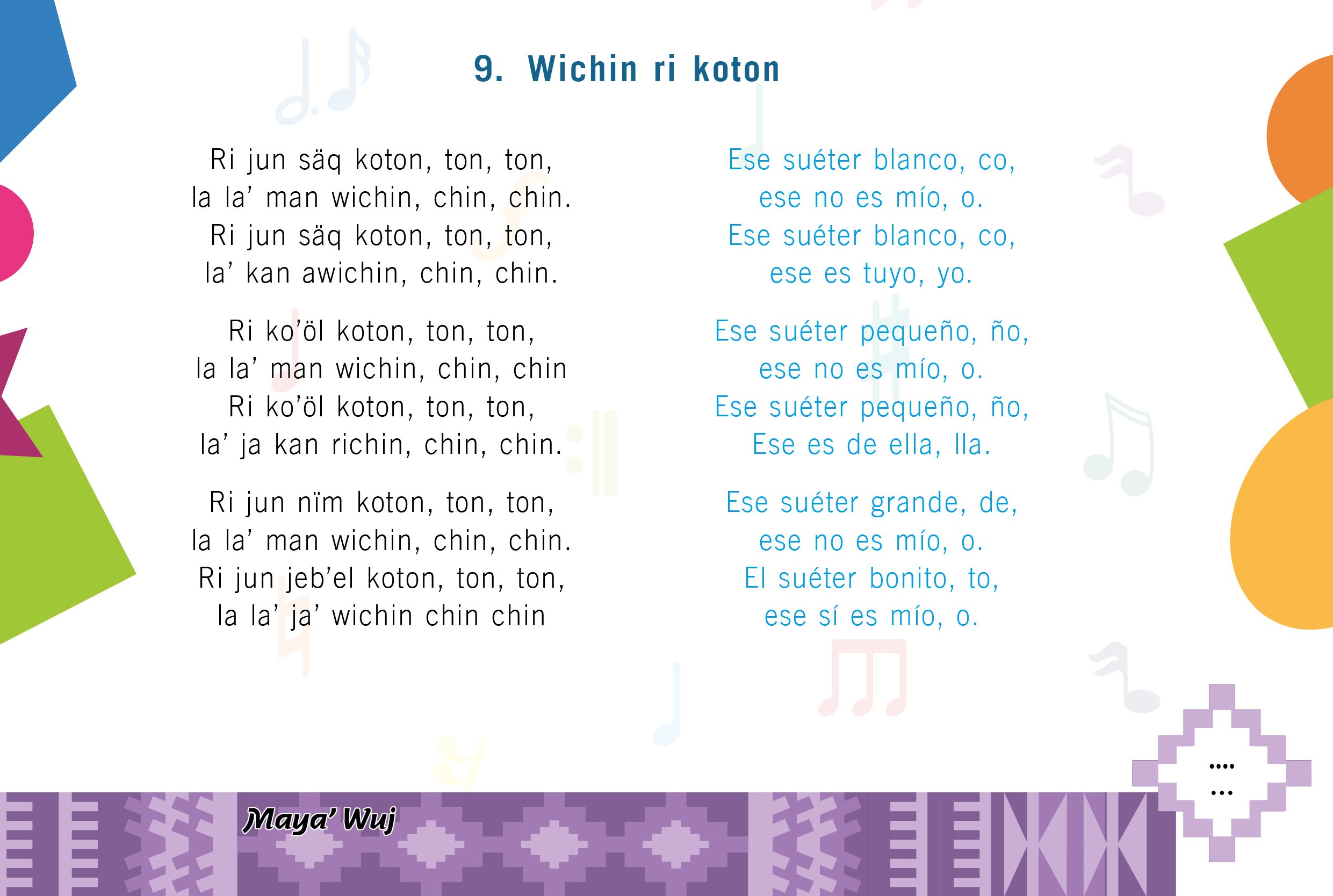 9. Wichin ri koton

Ri jun säq koton, ton, ton,
la la' man wichin, chin, chin.
Ri jun säq koton, ton, ton,
la' kan awichin, chin, chin.

Ri ko'öl koton, ton, ton,
la la' man wichin, chin, chin
Ri ko'öl koton, ton, ton,
la' ja kan richin, chin, chin.

Ri jun nïm koton, ton, ton,
la la' man wichin, chin, chin.
Ri jun jeb'el koton, ton, ton,
la la' ja' wichin chin chin

Ese suéter blanco, co,
ese no es mío, o.
Ese suéter blanco, co,
ese es tuyo, yo.

Ese suéter pequeño, ño,
ese no es mío, o.
Ese suéter pequeño, ño,
Ese es de ella, lla.

Ese suéter grande, de,
ese no es mío, o.
El suéter bonito, to,
ese sí es mío, o.

Maya' Wuj

....
...